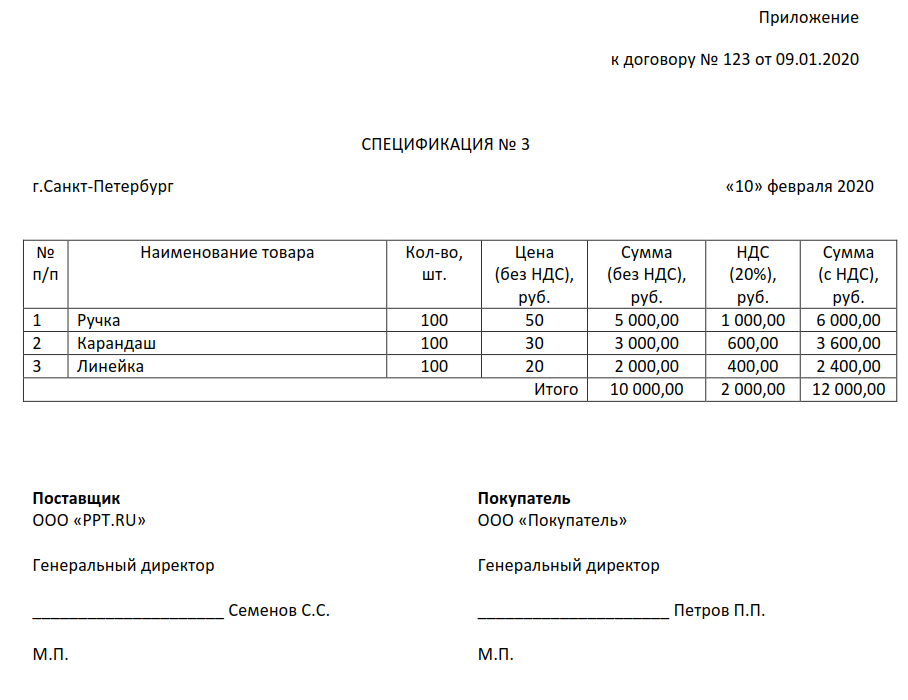 Приложение

к договору № 123 от 09.01.2020

СПЕЦИФИКАЦИЯ № 3

г.Санкт-Петербург

«10» февраля 2020

| № п/п | Наименование товара | Кол-во, шт. | Цена (без НДС), руб. | Сумма (без НДС), руб. | НДС (20%), руб. | Сумма (с НДС), руб. |
|---|---|---|---|---|---|---|
| 1 | Ручка | 100 | 50 | 5 000,00 | 1 000,00 | 6 000,00 |
| 2 | Карандаш | 100 | 30 | 3 000,00 | 600,00 | 3 600,00 |
| 3 | Линейка | 100 | 20 | 2 000,00 | 400,00 | 2 400,00 |
| Итого | | | | 10 000,00 | 2 000,00 | 12 000,00 |

Поставщик
ООО «PPT.RU»

Генеральный директор

____ Семенов С.С.

М.П.

Покупатель
ООО «Покупатель»

Генеральный директор

____ Петров П.П.

М.П.